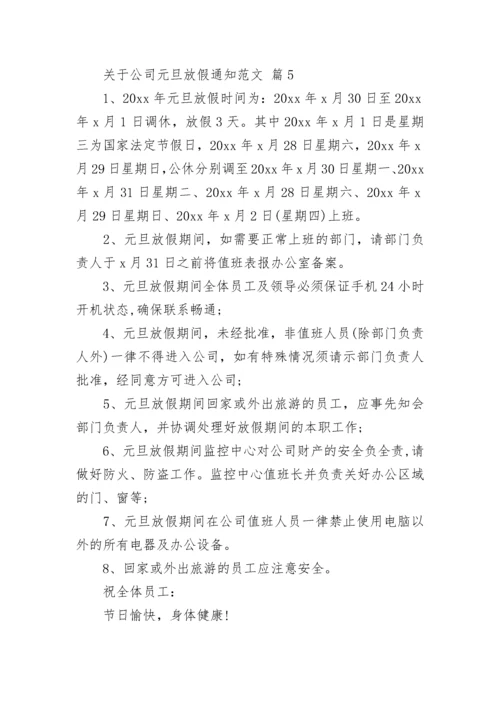 关于公司元旦放假通知范文 篇5

1、20xx年元旦放假时间为：20xx年x月30日至20xx年x月1日调休，放假3天。其中20xx年x月1日是星期三为国家法定节假日，20xx年x月28日星期六，20xx年x月29日星期日，公休分别调至20xx年x月30日星期一、20xx年x月31日星期二、20xx年x月28日星期六、20xx年x月29日星期日、20xx年x月2日(星期四)上班。

2、元旦放假期间，如需要正常上班的部门，请部门负责人于x月31日之前将值班表报办公室备案。

3、元旦放假期间全体员工及领导必须保证手机24小时开机状态，确保联系畅通；

4、元旦放假期间，未经批准，非值班人员(除部门负责人外)一律不得进入公司，如有特殊情况须请示部门负责人批准，经同意方可进入公司；

5、元旦放假期间回家或外出旅游的员工，应事先知会部门负责人，并协调处理好放假期间的本职工作；

6、元旦放假期间监控中心对公司财产的安全负全责，请做好防火、防盗工作。监控中心值班长并负责关好办公区域的门、窗等；

7、元旦放假期间在公司值班人员一律禁止使用电脑以外的所有电器及办公设备。

8、回家或外出旅游的员工应注意安全。

祝全体员工：

节日愉快，身体健康！